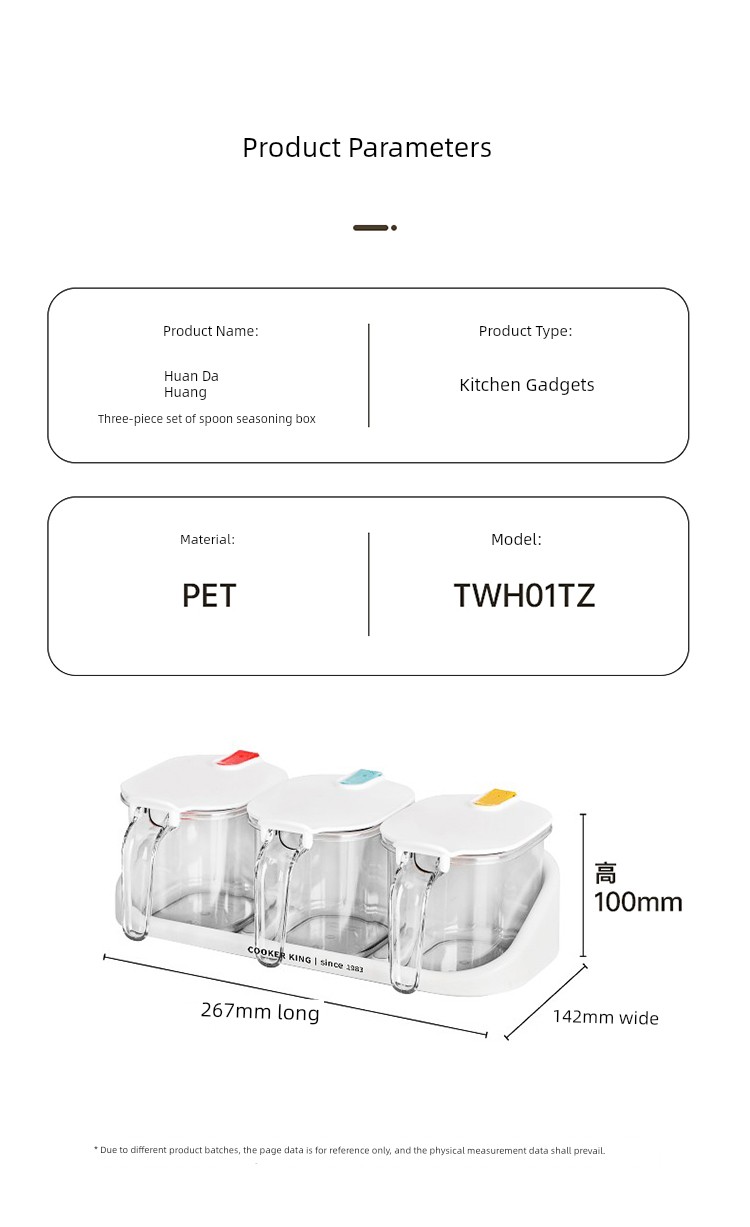 Product Parameters

Product Name:

Huan Da
Huang
Three-piece set of spoon seasoning box

Product Type:

Kitchen Gadgets

Material:

PET

Model:

TWH01TZ

COOKER KING | since 1983

高
100mm

267mm long

142mm wide

* Due to different product batches, the page data is for reference only, and the physical measurement data shall prevail.